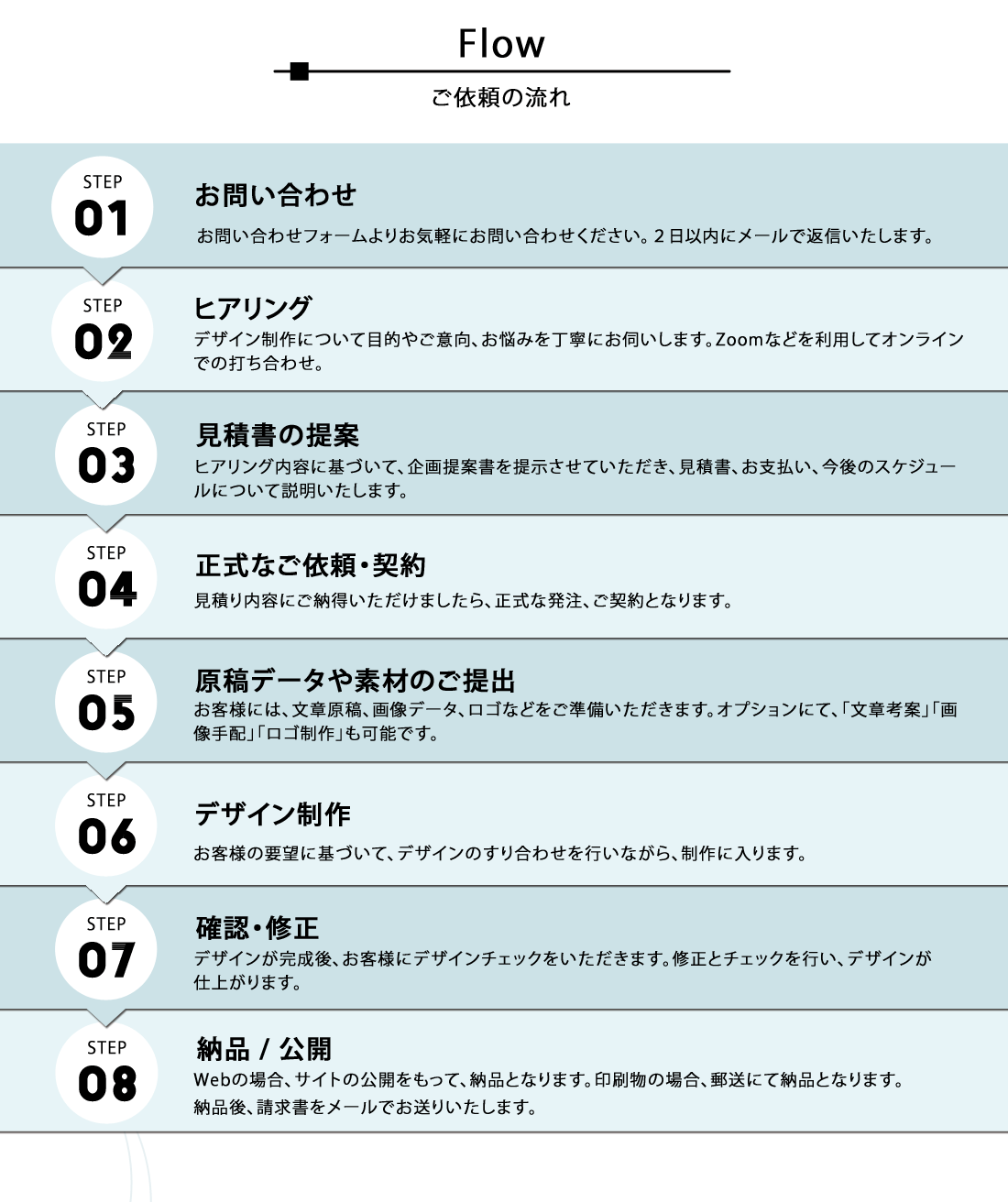 Flow

ご依頼の流れ

STEP
01

お問い合わせ

お問い合わせフォームよりお気軽にお問い合わせください。２日以内にメールで返信いたします。

STEP
02

ヒアリング

デザイン制作について目的やご意向、お悩みを丁寧にお伺いします。Zoomなどを利用してオンラインでの打ち合わせ。

STEP
03

見積書の提案

ヒアリング内容に基づいて、企画提案書を提示させていただき、見積書、お支払い、今後のスケジュールについて説明いたします。

STEP
04

正式なご依頼・契約

見積り内容にご納得いただけましたら、正式な発注、ご契約となります。

STEP
05

原稿データや素材のご提出

お客様には、文章原稿、画像データ、ロゴなどをご準備いただきます。オプションにて、「文章考案」「画像手配」「ロゴ制作」も可能です。

STEP
06

デザイン制作

お客様の要望に基づいて、デザインのすり合わせを行いながら、制作に入ります。

STEP
07

確認・修正

デザインが完成後、お客様にデザインチェックをいただきます。修正とチェックを行い、デザインが仕上がります。

STEP
08

納品 / 公開

Webの場合、サイトの公開をもって、納品となります。印刷物の場合、郵送にて納品となります。
納品後、請求書をメールでお送りいたします。